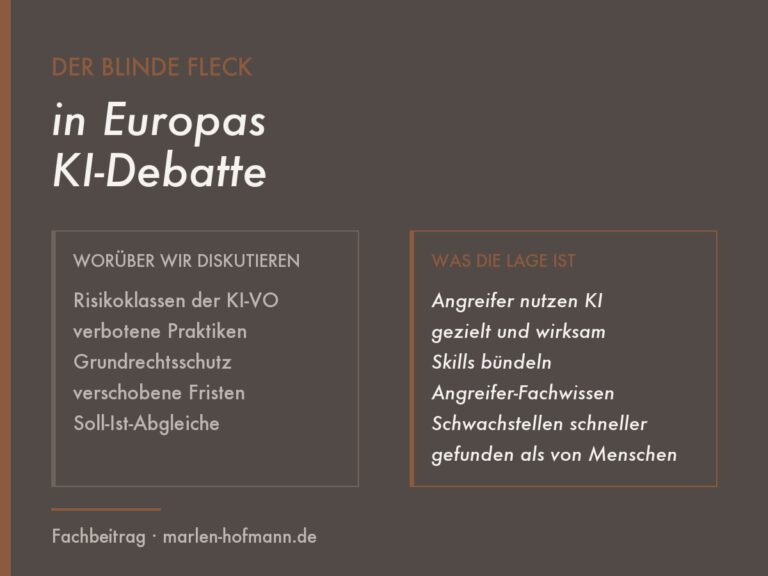 DER BLINDE FLECK

in Europas KI-Debatte

WORÜBER WIR DISKUTIEREN

Risikoklassen der KI-VO
verbotene Praktiken
Grundrechtsschutz
verschobene Fristen
Soll-Ist-Abgleiche

WAS DIE LAGE IST

Angreifer nutzen KI
gezielt und wirksam
Skills bündeln
Angreifer-Fachwissen
Schwachstellen schneller
gefunden als von Menschen

Fachbeitrag · marlen-hofmann.de